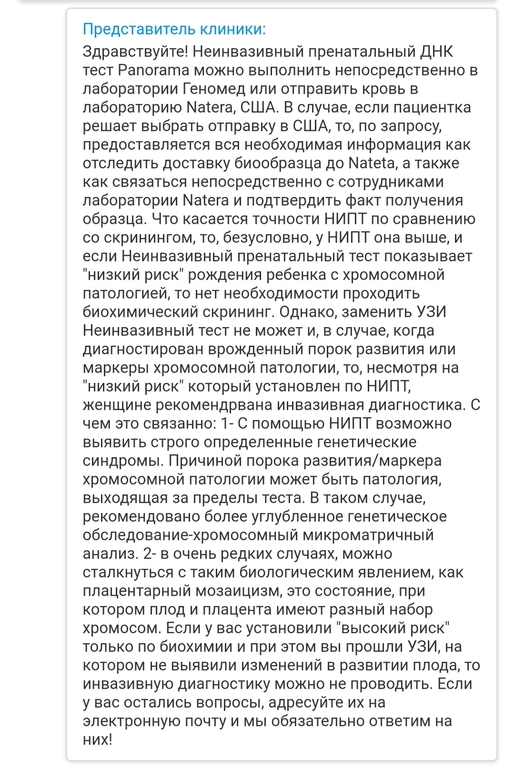 Представитель клиники:

Здравствуйте! Неинвазивный пренатальный ДНК тест Panorama можно выполнить непосредственно в лаборатории Геномед или отправить кровь в лабораторию Natera, США. В случае, если пациентка решает выбрать отправку в США, то, по запросу, предоставляется вся необходимая информация как отследить доставку биообразца до Nateta, а также как связаться непосредственно с сотрудниками лаборатории Natera и подтвердить факт получения образца. Что касается точности НИПТ по сравнению со скринингом, то, безусловно, у НИПТ она выше, и если Неинвазивный пренатальный тест показывает "низкий риск" рождения ребенка с хромосомной патологией, то нет необходимости проходить биохимический скрининг. Однако, заменить УЗИ Неинвазивный тест не может и, в случае, когда диагностирован врожденный порок развития или маркеры хромосомной патологии, то, несмотря на "низкий риск" который установлен по НИПТ, женщине рекомендрвана инвазивная диагностика. С чем это связанно: 1- С помощью НИПТ возможно выявить строго определенные генетические синдромы. Причиной порока развития/маркера хромосомной патологии может быть патология, выходящая за пределы теста. В таком случае, рекомендовано более углубленное генетическое обследование-хромосомный микроматричный анализ. 2- в очень редких случаях, можно сталкнуться с таким биологическим явлением, как плацентарный мозаицизм, это состояние, при котором плод и плацента имеют разный набор хромосом. Если у вас установили "высокий риск" только по биохимии и при этом вы прошли УЗИ, на котором не выявили изменений в развитии плода, то инвазивную диагностику можно не проводить. Если у вас остались вопросы, адресуйте их на электронную почту и мы обязательно ответим на них!